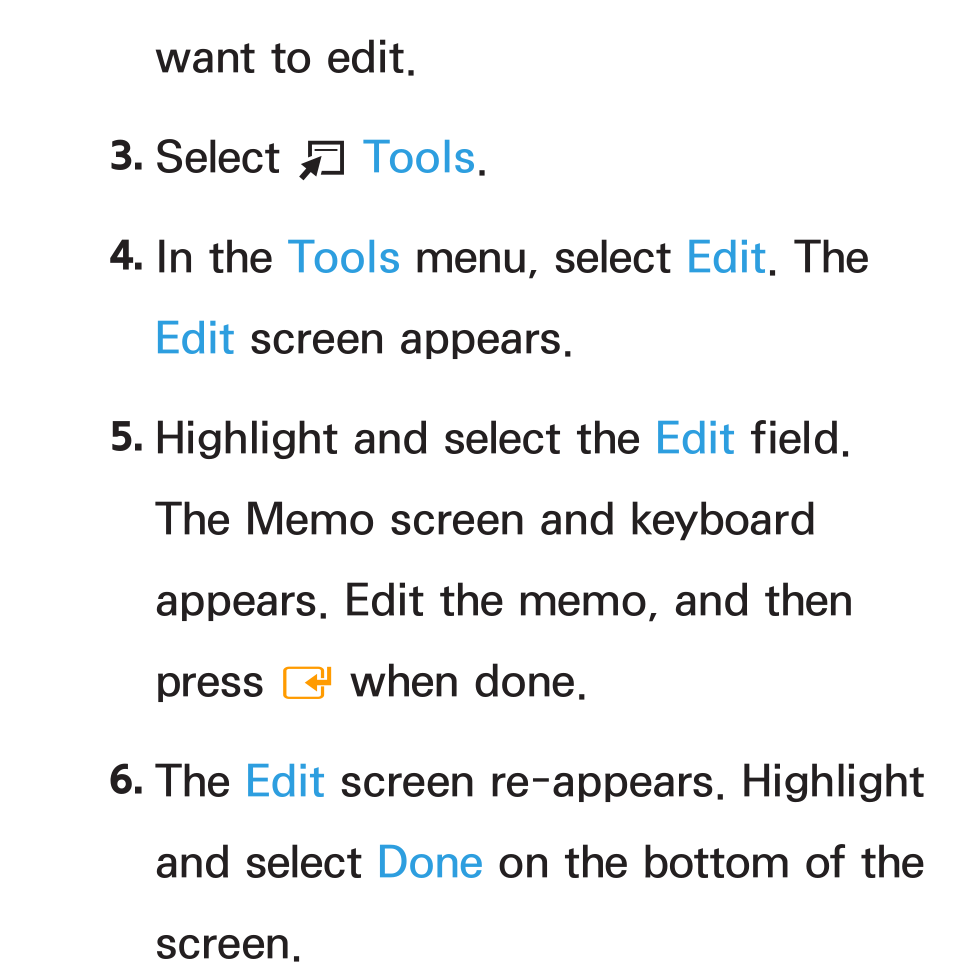 want to edit.

3. Select Tools.

4. In the Tools menu, select Edit. The Edit screen appears.

5. Highlight and select the Edit field. The Memo screen and keyboard appears. Edit the memo, and then press when done.

6. The Edit screen re-appears. Highlight and select Done on the bottom of the screen.